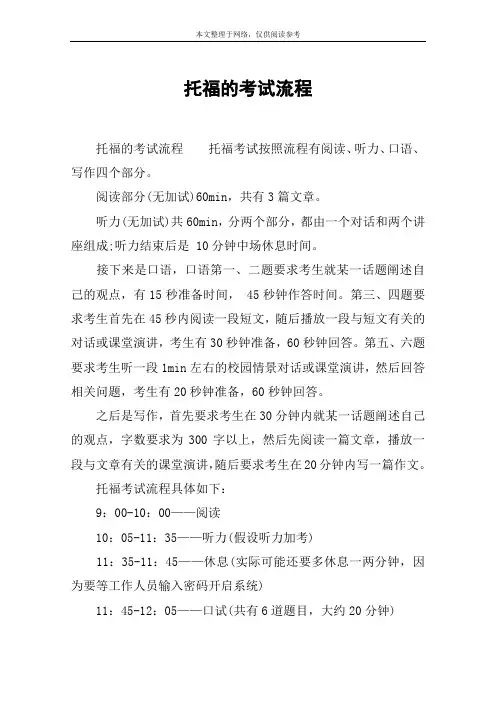 本文整理于网络，仅供阅读参考

托福的考试流程

托福的考试流程　　托福考试按照流程有阅读、听力、口语、写作四个部分。

阅读部分(无加试)60min，共有3篇文章。

听力(无加试)共60min，分两个部分，都由一个对话和两个讲座组成;听力结束后是 10分钟中场休息时间。

接下来是口语，口语第一、二题要求考生就某一话题阐述自己的观点，有15秒准备时间， 45秒钟作答时间。第三、四题要求考生首先在45秒内阅读一段短文，随后播放一段与短文有关的对话或课堂演讲，考生有30秒钟准备，60秒钟回答。第五、六题要求考生听一段1min左右的校园情景对话或课堂演讲，然后回答相关问题，考生有20秒钟准备，60秒钟回答。

之后是写作，首先要求考生在30分钟内就某一话题阐述自己的观点，字数要求为 300 字以上，然后先阅读一篇文章，播放一段与文章有关的课堂演讲,随后要求考生在20分钟内写一篇作文。

托福考试流程具体如下：

9：00-10：00——阅读

10：05-11：35——听力(假设听力加考)

11：35-11：45——休息(实际可能还要多休息一两分钟，因为要等工作人员输入密码开启系统)

11：45-12：05——口试(共有6道题目，大约20分钟)